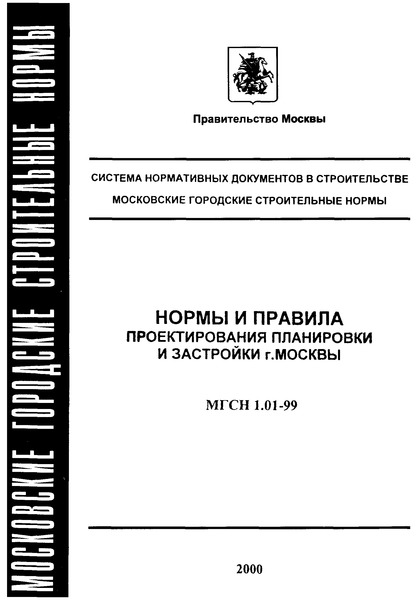 МОСКОВСКИЕ ГОРОДСКИЕ СТРОИТЕЛЬНЫЕ НОРМЫ

Правительство Москвы

СИСТЕМА НОРМАТИВНЫХ ДОКУМЕНТОВ В СТРОИТЕЛЬСТВЕ
МОСКОВСКИЕ ГОРОДСКИЕ СТРОИТЕЛЬНЫЕ НОРМЫ

НОРМЫ И ПРАВИЛА
ПРОЕКТИРОВАНИЯ ПЛАНИРОВКИ
И ЗАСТРОЙКИ г.МОСКВЫ

МГСН 1.01-99

2000